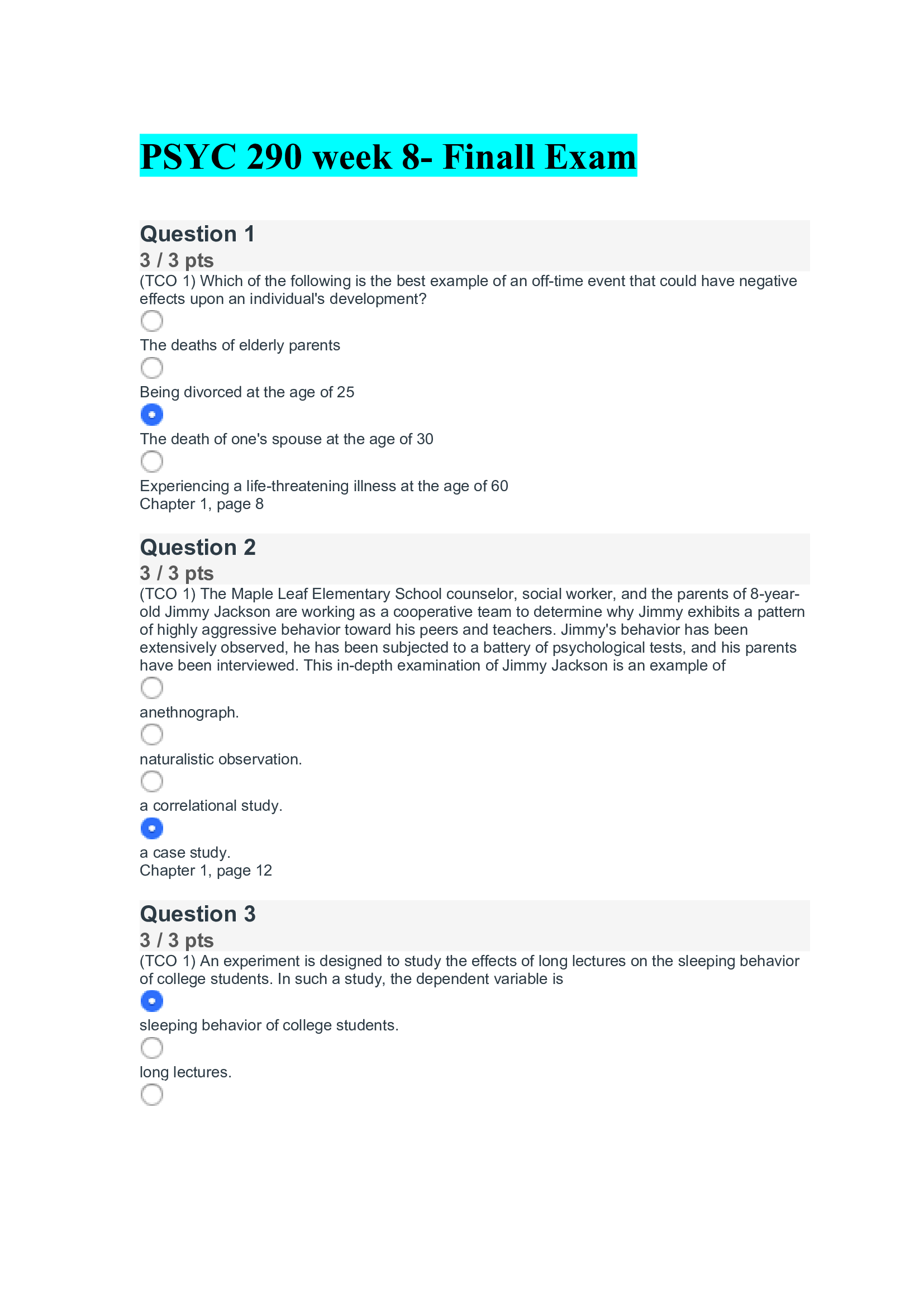 PSYC 290 week 8- Finall Exam

Question 1
3 / 3 pts
(TCO 1) Which of the following is the best example of an off-time event that could have negative effects upon an individual's development?

The deaths of elderly parents

Being divorced at the age of 25

The death of one's spouse at the age of 30

Experiencing a life-threatening illness at the age of 60
Chapter 1, page 8

Question 2
3 / 3 pts
(TCO 1) The Maple Leaf Elementary School counselor, social worker, and the parents of 8-year-old Jimmy Jackson are working as a cooperative team to determine why Jimmy exhibits a pattern of highly aggressive behavior toward his peers and teachers. Jimmy's behavior has been extensively observed, he has been subjected to a battery of psychological tests, and his parents have been interviewed. This in-depth examination of Jimmy Jackson is an example of

anethnograph.

naturalistic observation.

a correlational study.

a case study.
Chapter 1, page 12

Question 3
3 / 3 pts
(TCO 1) An experiment is designed to study the effects of long lectures on the sleeping behavior of college students. In such a study, the dependent variable is

sleeping behavior of college students.

long lectures.